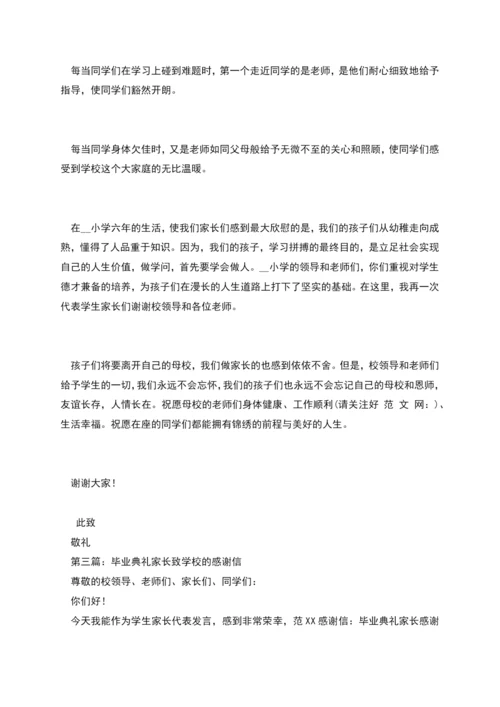 每当同学们在学习上碰到难题时，第一个走近同学的是老师，是他们耐心细致地给予指导，使同学们豁然开朗。

每当同学身体欠佳时，又是老师如同父母般给予无微不至的关心和照顾，使同学们感受到学校这个大家庭的无比温暖。

在__小学六年的生活，使我们家长们感到最大欣慰的是，我们的孩子们从幼稚走向成熟，懂得了人品重于知识。因为，我们的孩子，学习拼搏的最终目的，是立足社会实现自己的人生价值，做学问，首先要学会做人。__小学的领导和老师们，你们重视对学生德才兼备的培养，为孩子们在漫长的人生道路上打下了坚实的基础。在这里，我再一次代表学生家长们谢谢校领导和各位老师。

孩子们将要离开自己的母校，我们做家长的也感到依依不舍。但是，校领导和老师们给予学生的一切，我们永远不会忘怀，我们的孩子们也永远不会忘记自己的母校和恩师，友谊长存，人情长在。祝愿母校的老师们身体健康、工作顺利(请关注好 范 文 网：)、生活幸福。祝愿在座的同学们都能拥有锦绣的前程与美好的人生。

谢谢大家！

此致
敬礼
第三篇：毕业典礼家长致学校的感谢信
尊敬的校领导、老师们、家长们、同学们：
你们好！
今天我能作为学生家长代表发言，感到非常荣幸，范XX感谢信：毕业典礼家长感谢